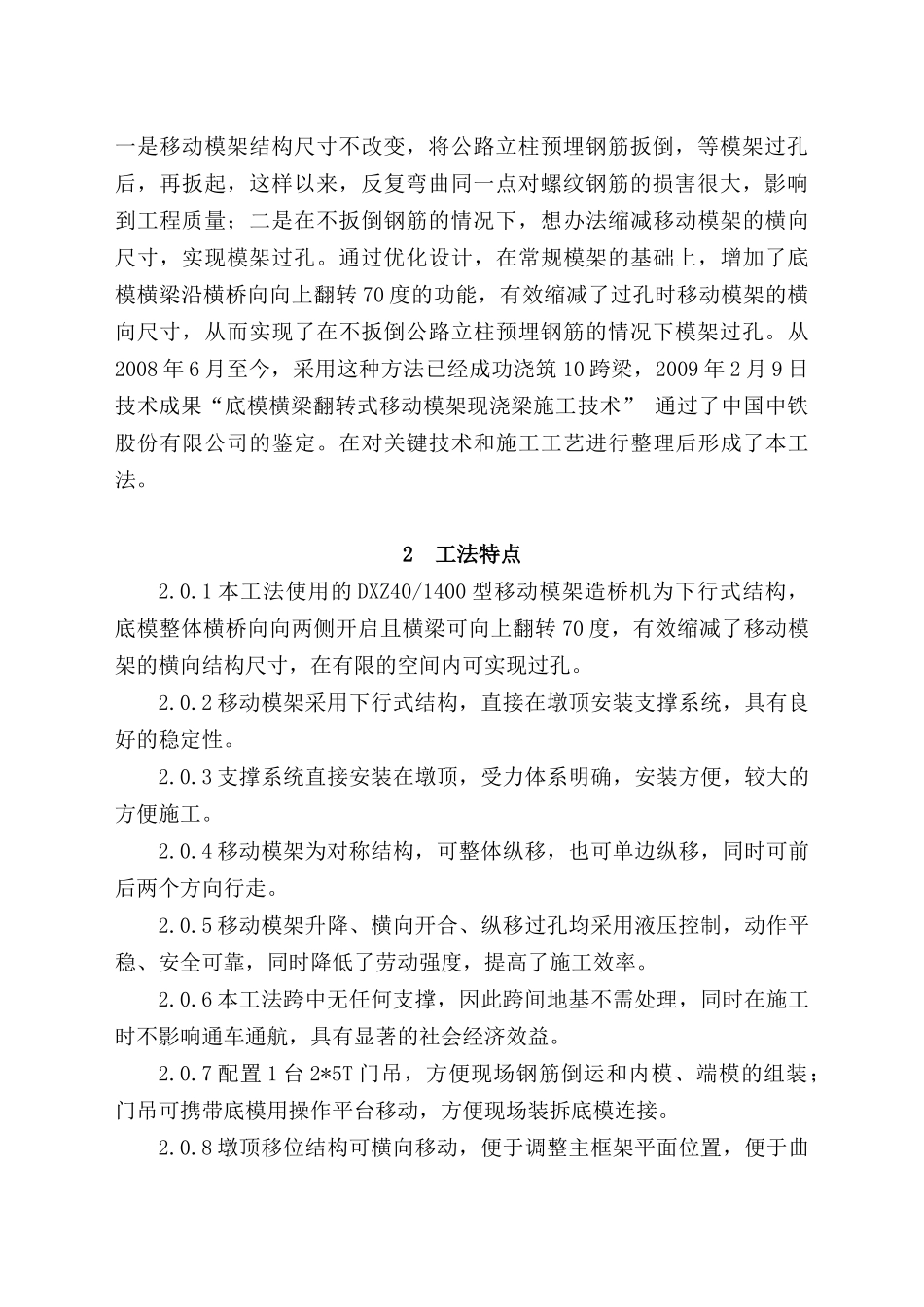 一是移动模架结构尺寸不改变，将公路立柱预埋钢筋扳倒，等模架过孔后，再扳起，这样以来，反复弯曲同一点对螺纹钢筋的损害很大，影响到工程质量；二是在不扳倒钢筋的情况下，想办法缩减移动模架的横向尺寸，实现模架过孔。通过优化设计，在常规模架的基础上，增加了底模横梁沿横桥向向上翻转70度的功能，有效缩减了过孔时移动模架的横向尺寸，从而实现了在不扳倒公路立柱预埋钢筋的情况下模架过孔。从2008年6月至今，采用这种方法已经成功浇筑10跨梁，2009年2月9日技术成果“底模横梁翻转式移动模架现浇梁施工技术” 通过了中国中铁股份有限公司的鉴定。在对关键技术和施工工艺进行整理后形成了本工法。

2 工法特点

2.0.1本工法使用的DXZ40/1400型移动模架造桥机为下行式结构，底模整体横桥向向两侧开启且横梁可向上翻转70度，有效缩减了移动模架的横向结构尺寸，在有限的空间内可实现过孔。

2.0.2移动模架采用下行式结构，直接在墩顶安装支撑系统，具有良好的稳定性。

2.0.3支撑系统直接安装在墩顶，受力体系明确，安装方便，较大的方便施工。

2.0.4移动模架为对称结构，可整体纵移，也可单边纵移，同时可前后两个方向行走。

2.0.5移动模架升降、横向开合、纵移过孔均采用液压控制，动作平稳、安全可靠，同时降低了劳动强度，提高了施工效率。

2.0.6本工法跨中无任何支撑，因此跨间地基不需处理，同时在施工时不影响通车通航，具有显著的社会经济效益。

2.0.7配置1台2*5T门吊，方便现场钢筋倒运和内模、端模的组装；门吊可携带底模用操作平台移动，方便现场装拆底模连接。

2.0.8墩顶移位结构可横向移动，便于调整主框架平面位置，便于曲